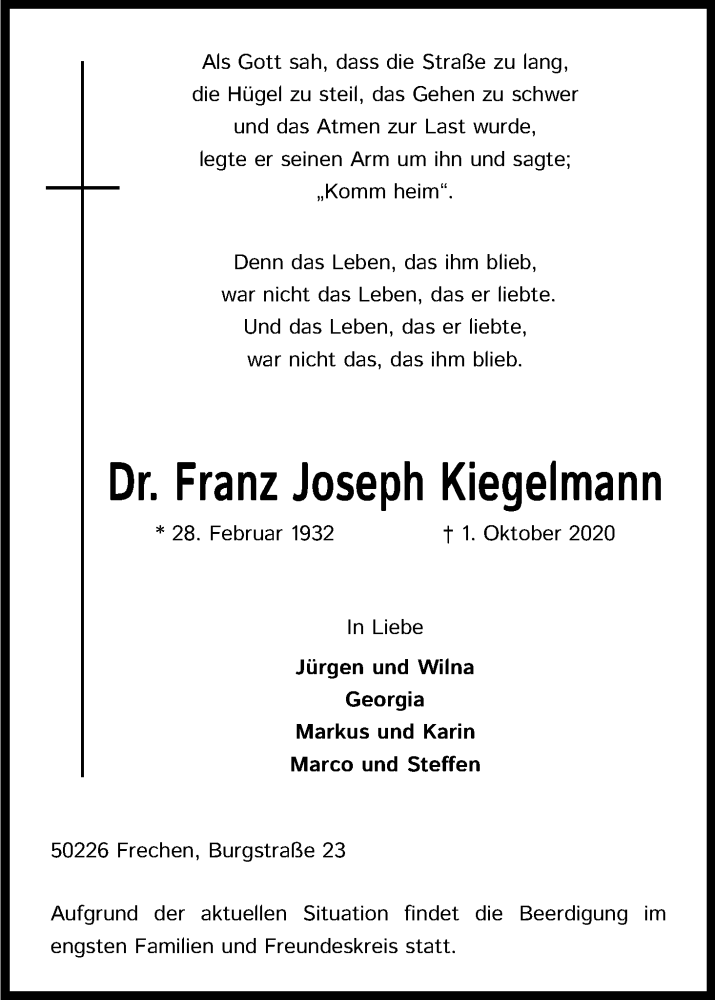 Als Gott sah, dass die Straße zu lang,
die Hügel zu steil, das Gehen zu schwer
und das Atmen zur Last wurde,
legte er seinen Arm um ihn und sagte;
„Komm heim“.

Denn das Leben, das ihm blieb,
war nicht das Leben, das er liebte.
Und das Leben, das er liebte,
war nicht das, das ihm blieb.

Dr. Franz Joseph Kiegelmann

* 28. Februar 1932 † 1. Oktober 2020

In Liebe

Jürgen und Wilna
Georgia
Markus und Karin
Marco und Steffen

50226 Frechen, Burgstraße 23

Aufgrund der aktuellen Situation findet die Beerdigung im engsten Familien und Freundeskreis statt.